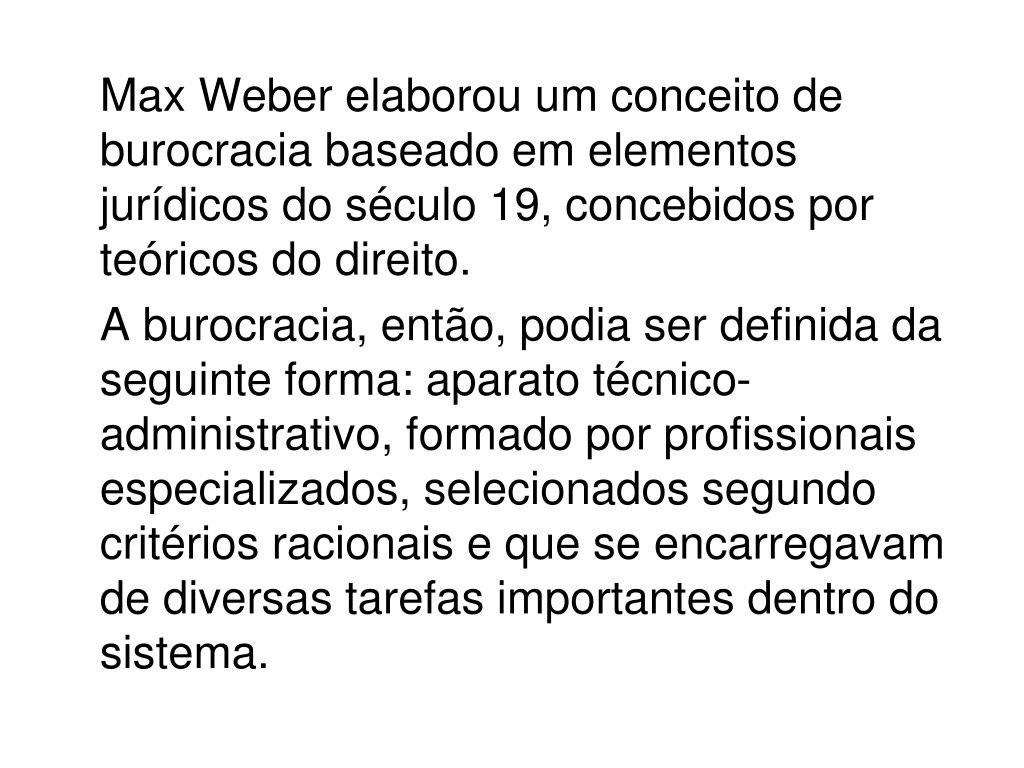 Max Weber elaborou um conceito de burocracia baseado em elementos jurídicos do século 19, concebidos por teóricos do direito.

A burocracia, então, podia ser definida da seguinte forma: aparato técnico-administrativo, formado por profissionais especializados, selecionados segundo critérios racionais e que se encarregavam de diversas tarefas importantes dentro do sistema.